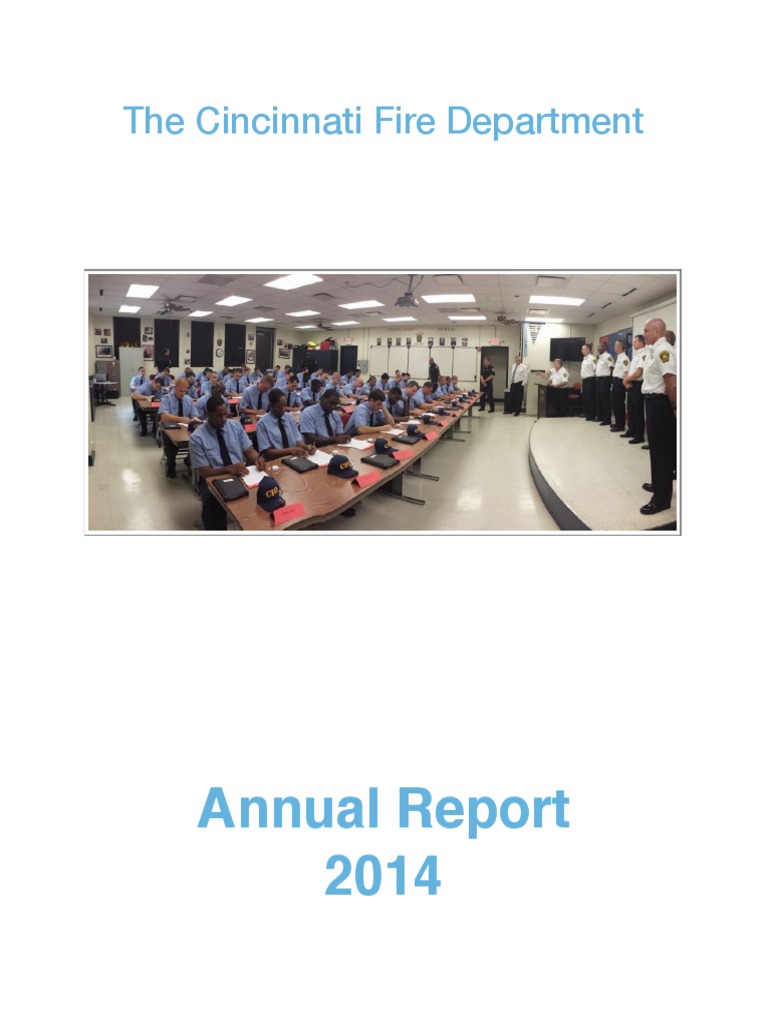 The Cincinnati Fire Department

Annual Report
2014